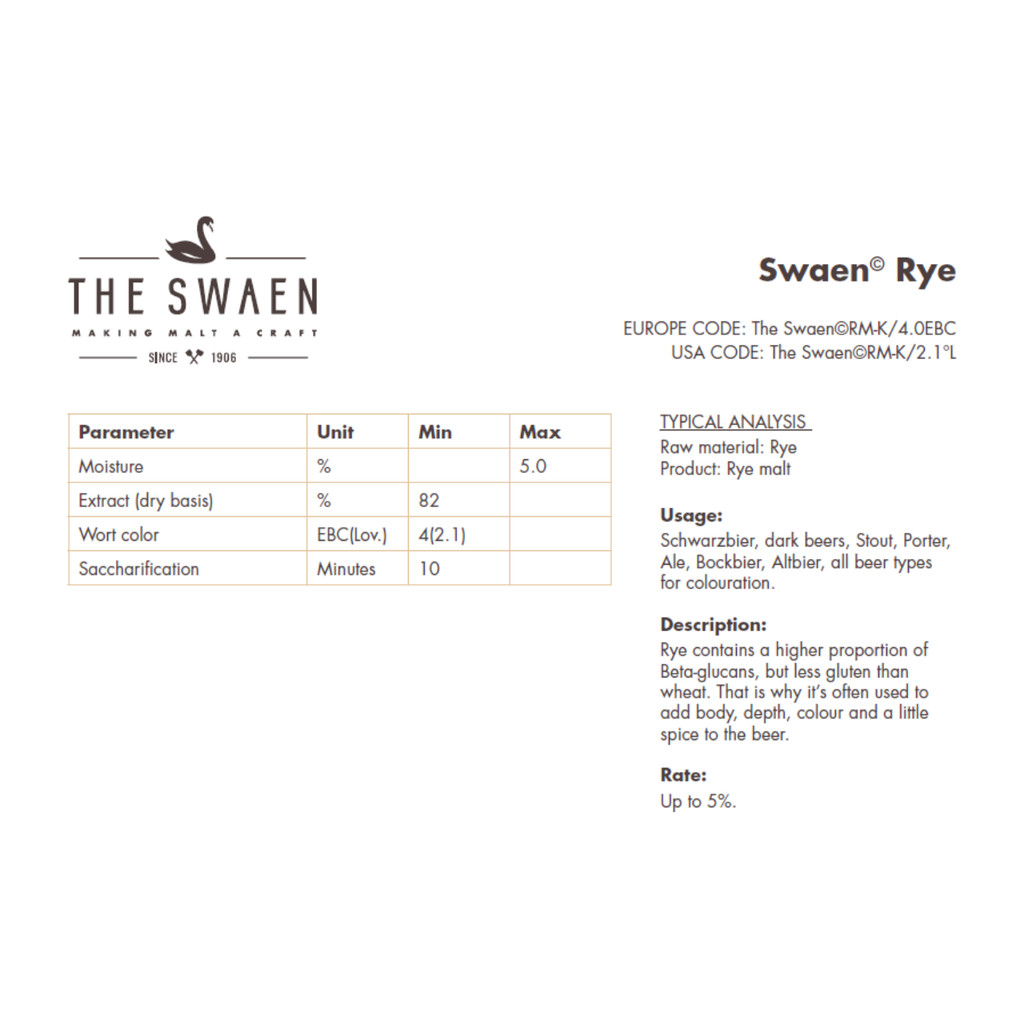 THE SWAEN
MAKING MALT A CRAFT
SINCE 1906

Swaen© Rye

EUROPE CODE: The Swaen©RM-K/4.0EBC
USA CODE: The Swaen©RM-K/2.1°L

| Parameter | Unit | Min | Max |
|---|---|---|---|
| Moisture | % | | 5.0 |
| Extract (dry basis) | % | 82 | |
| Wort color | EBC(Lov.) | 4(2.1) | |
| Saccharification | Minutes | 10 | |

TYPICAL ANALYSIS
Raw material: Rye
Product: Rye malt

Usage:
Schwarzbier, dark beers, Stout, Porter, Ale, Bockbier, Altbier, all beer types for colouration.

Description:
Rye contains a higher proportion of Beta-glucans, but less gluten than wheat. That is why it's often used to add body, depth, colour and a little spice to the beer.

Rate:
Up to 5%.